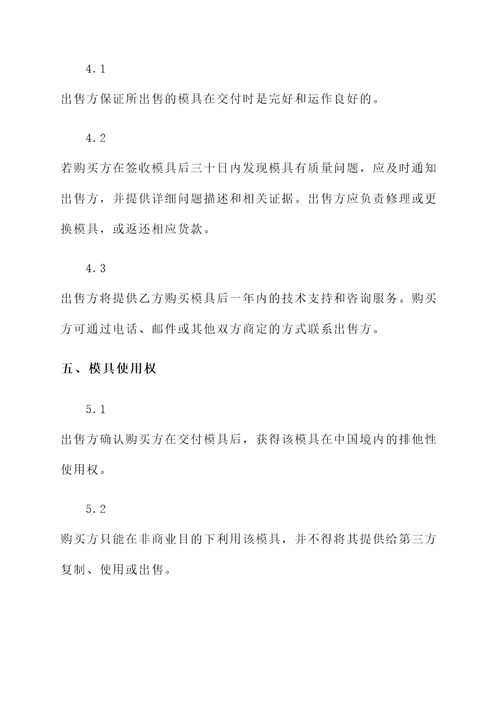 4.1

出售方保证所出售的模具在交付时是完好和运作良好的。

4.2

若购买方在签收模具后三十日内发现模具有质量问题，应及时通知出售方，并提供详细问题描述和相关证据。出售方应负责修理或更换模具，或返还相应货款。

4.3

出售方将提供乙方购买模具后一年内的技术支持和咨询服务。购买方可通过电话、邮件或其他双方商定的方式联系出售方。

五、模具使用权

5.1

出售方确认购买方在交付模具后，获得该模具在中国境内的排他性使用权。

5.2

购买方只能在非商业目的下利用该模具，并不得将其提供给第三方复制、使用或出售。